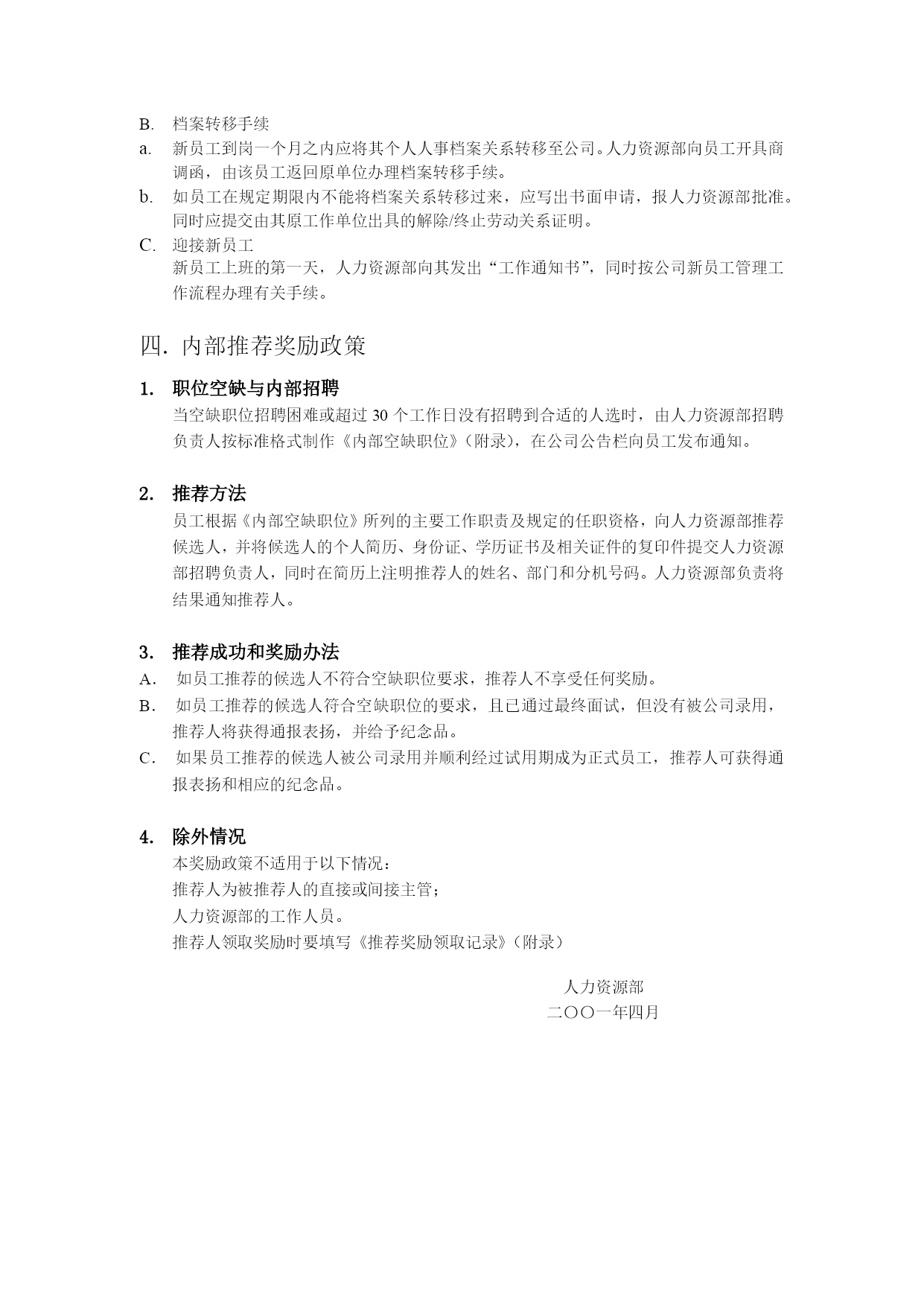 B. 档案转移手续

a. 新员工到岗一个月之内应将其个人人事档案关系转移至公司。人力资源部向员工开具商调函，由该员工返回原单位办理档案转移手续。

b. 如员工在规定期限内不能将档案关系转移过来，应写出书面申请，报人力资源部批准。同时应提交由其原工作单位出具的解除/终止劳动关系证明。

C. 迎接新员工

新员工上班的第一天，人力资源部向其发出“工作通知书”，同时按公司新员工管理工作流程办理有关手续。

四. 内部推荐奖励政策

1. 职位空缺与内部招聘

当空缺职位招聘困难或超过 30 个工作日没有招聘到合适的人选时，由人力资源部招聘负责人按标准格式制作《内部空缺职位》（附录），在公司公告栏向员工发布通知。

2. 推荐方法

员工根据《内部空缺职位》所列的主要工作职责及规定的任职资格，向人力资源部推荐候选人，并将候选人的个人简历、身份证、学历证书及相关证件的复印件提交人力资源部招聘负责人，同时在简历上注明推荐人的姓名、部门和分机号码。人力资源部负责将结果通知推荐人。

3. 推荐成功和奖励办法

A. 如员工推荐的候选人不符合空缺职位要求，推荐人不享受任何奖励。

B. 如员工推荐的候选人符合空缺职位的要求，且已通过最终面试，但没有被公司录用，推荐人将获得通报表扬，并给予纪念品。

C. 如果员工推荐的候选人被公司录用并顺利经过试用期成为正式员工，推荐人可获得通报表扬和相应的纪念品。

4. 除外情况

本奖励政策不适用于以下情况：

推荐人为被推荐人的直接或间接主管；

人力资源部的工作人员。

推荐人领取奖励时要填写《推荐奖励领取记录》（附录）

人力资源部

二〇〇一年四月